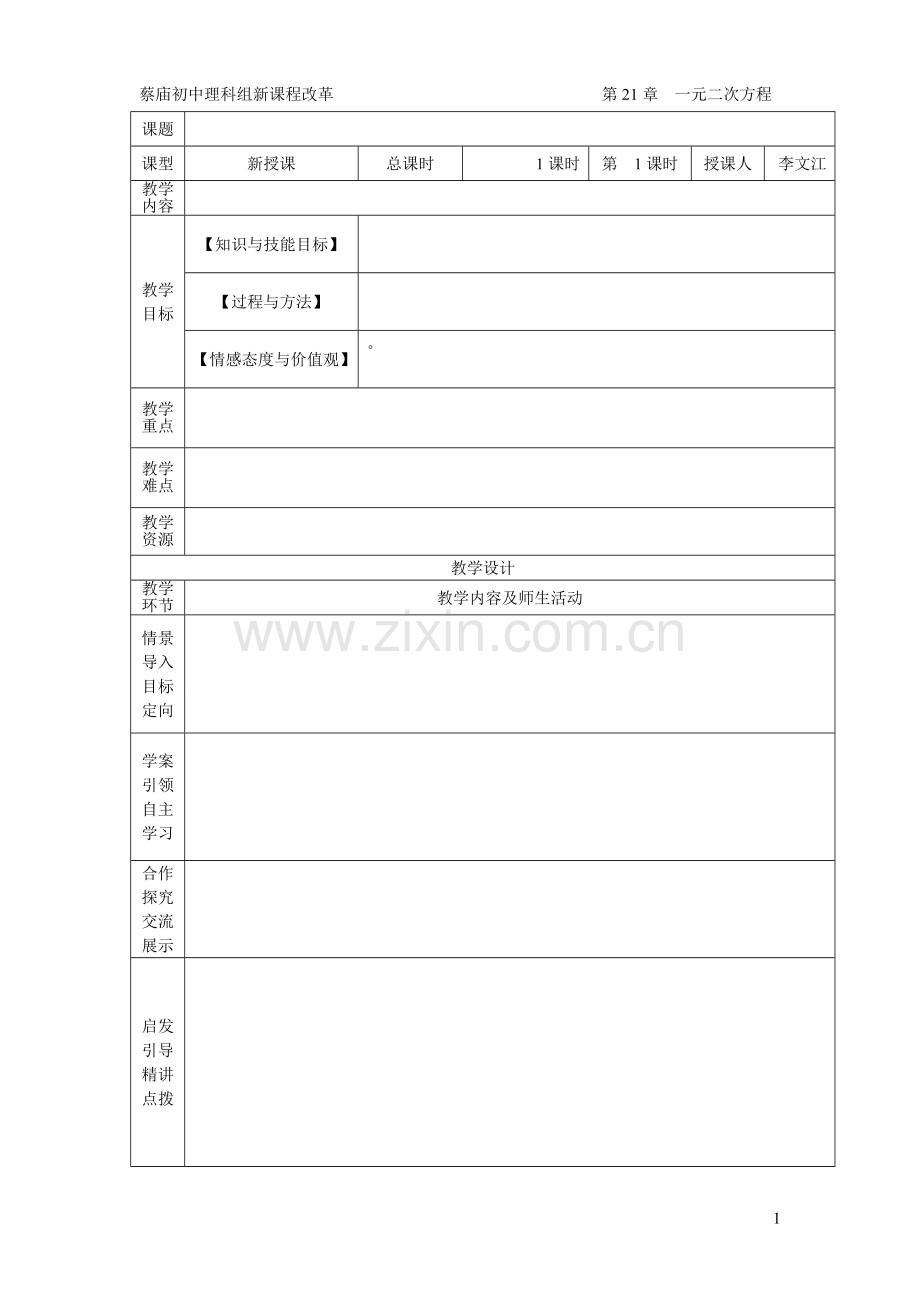 蔡庙初中理科组新课程改革　　　　　　　　　　　　　　第 21 章　一元二次方程

| 课题 | | | | | | |
|---|---|---|---|---|---|---|
| 课型 | 新授课 | 总课时 | 1 课时 | 第　1 课时 | 授课人 | 李文江 |
| 教学内容 | | | | | | |
| 教学目标 | 【知识与技能目标】 | | | | | |
| | 【过程与方法】 | | | | | |
| | 【情感态度与价值观】 | 。 | | | | |
| 教学重点 | | | | | | |
| 教学难点 | | | | | | |
| 教学资源 | | | | | | |
| 教学设计 | | | | | | |
| 教学环节 | 教学内容及师生活动 | | | | | |
| 情景导入目标定向 | | | | | | |
| 学案引领自主学习 | | | | | | |
| 合作探究交流展示 | | | | | | |
| 启发引导精讲点拨 | | | | | | |

www.zixin.com.cn

1